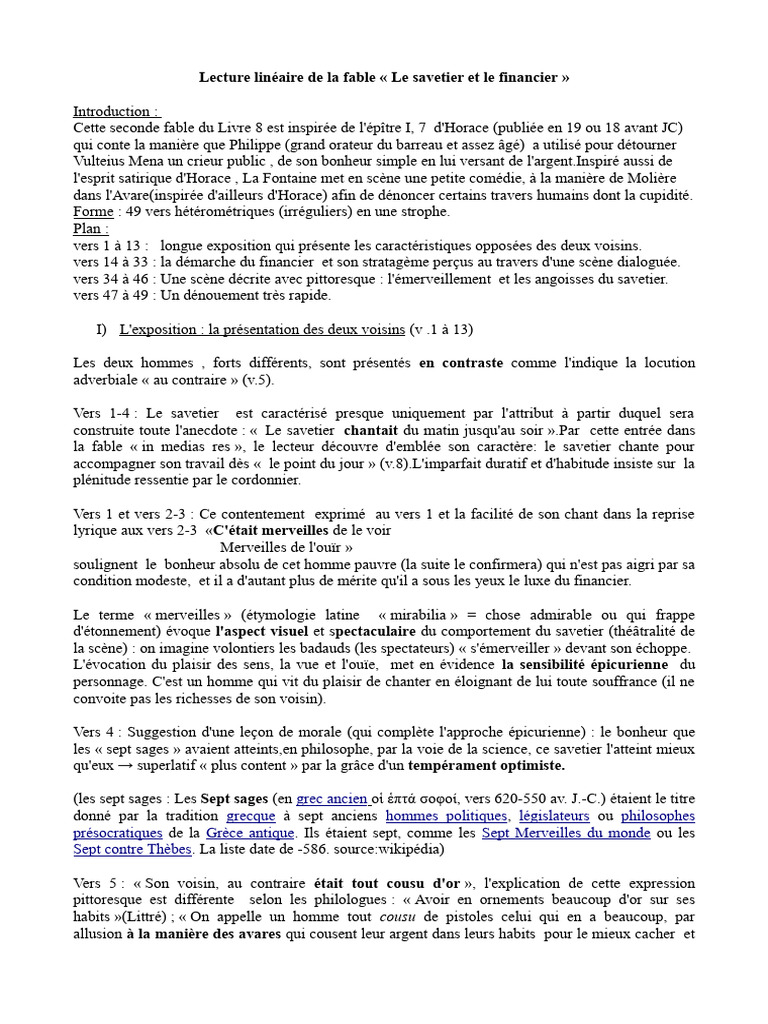 Lecture linéaire de la fable « Le savetier et le financier »

Introduction :
Cette seconde fable du Livre 8 est inspirée de l'épître I, 7 d'Horace (publiée en 19 ou 18 avant JC) qui conte la manière que Philippe (grand orateur du barreau et assez âgé) a utilisé pour détourner Vulteius Mena un crieur public , de son bonheur simple en lui versant de l'argent.Inspiré aussi de l'esprit satirique d'Horace , La Fontaine met en scène une petite comédie, à la manière de Molière dans l'Avare(inspirée d'ailleurs d'Horace) afin de dénoncer certains travers humains dont la cupidité.
Forme : 49 vers hétérométriques (irréguliers) en une strophe.
Plan :
vers 1 à 13 : longue exposition qui présente les caractéristiques opposées des deux voisins.
vers 14 à 33 : la démarche du financier et son stratagème perçus au travers d'une scène dialoguée.
vers 34 à 46 : Une scène décrite avec pittoresque : l'émerveillement et les angoisses du savetier.
vers 47 à 49 : Un dénouement très rapide.

I) L'exposition : la présentation des deux voisins (v .1 à 13)

Les deux hommes , forts différents, sont présentés en contraste comme l'indique la locution adverbiale « au contraire » (v.5).

Vers 1-4 : Le savetier est caractérisé presque uniquement par l'attribut à partir duquel sera construite toute l'anecdote : « Le savetier chantait du matin jusqu'au soir ».Par cette entrée dans la fable « in medias res », le lecteur découvre d'emblée son caractère: le savetier chante pour accompagner son travail dès « le point du jour » (v.8).L'imparfait duratif et d'habitude insiste sur la plénitude ressentie par le cordonnier.

Vers 1 et vers 2-3 : Ce contentement exprimé au vers 1 et la facilité de son chant dans la reprise lyrique aux vers 2-3 «C'était merveilles de le voir
Merveilles de l'ouïr »
soulignent le bonheur absolu de cet homme pauvre (la suite le confirmera) qui n'est pas aigri par sa condition modeste, et il a d'autant plus de mérite qu'il a sous les yeux le luxe du financier.

Le terme « merveilles » (étymologie latine « mirabilia » = chose admirable ou qui frappe d'étonnement) évoque l'aspect visuel et spectaculaire du comportement du savetier (théâtralité de la scène) : on imagine volontiers les badauds (les spectateurs) « s'émerveiller » devant son échoppe. L'évocation du plaisir des sens, la vue et l'ouïe, met en évidence la sensibilité épicurienne du personnage. C'est un homme qui vit du plaisir de chanter en éloignant de lui toute souffrance (il ne convoite pas les richesses de son voisin).

Vers 4 : Suggestion d'une leçon de morale (qui complète l'approche épicurienne) : le bonheur que les « sept sages » avaient atteints,en philosophe, par la voie de la science, ce savetier l'atteint mieux qu'eux → superlatif « plus content » par la grâce d'un tempérament optimiste.

(les sept sages : Les Sept sages (en grec ancien οἱ ἑπτὰ σοφοί, vers 620-550 av. J.-C.) étaient le titre donné par la tradition grecque à sept anciens hommes politiques, législateurs ou philosophes présocratiques de la Grèce antique. Ils étaient sept, comme les Sept Merveilles du monde ou les Sept contre Thèbes. La liste date de -586. source:wikipédia)

Vers 5 : « Son voisin, au contraire était tout cousu d'or », l'explication de cette expression pittoresque est différente selon les philologues : « Avoir en ornements beaucoup d'or sur ses habits »(Littré) ; « On appelle un homme tout cousu de pistoles celui qui en a beaucoup, par allusion à la manière des avares qui cousent leur argent dans leurs habits pour le mieux cacher et